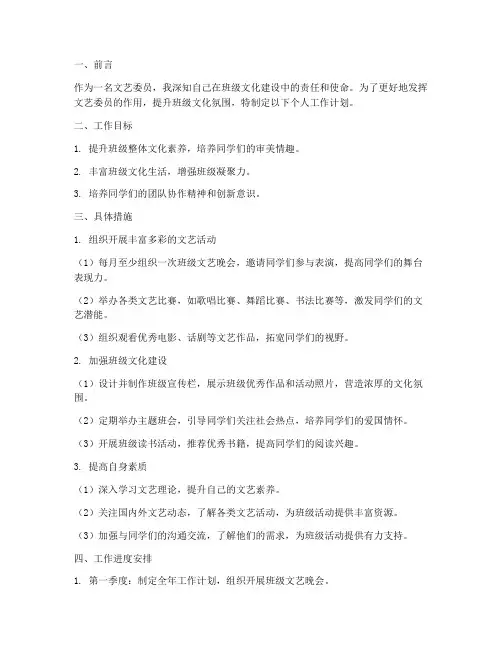 一、前言

作为一名文艺委员，我深知自己在班级文化建设中的责任和使命。为了更好地发挥文艺委员的作用，提升班级文化氛围，特制定以下个人工作计划。

二、工作目标

1. 提升班级整体文化素养，培养同学们的审美情趣。

2. 丰富班级文化生活，增强班级凝聚力。

3. 培养同学们的团队协作精神和创新意识。

三、具体措施

1. 组织开展丰富多彩的文艺活动

（1）每月至少组织一次班级文艺晚会，邀请同学们参与表演，提高同学们的舞台表现力。

（2）举办各类文艺比赛，如歌唱比赛、舞蹈比赛、书法比赛等，激发同学们的文艺潜能。

（3）组织观看优秀电影、话剧等文艺作品，拓宽同学们的视野。

2. 加强班级文化建设

（1）设计并制作班级宣传栏，展示班级优秀作品和活动照片，营造浓厚的文化氛围。

（2）定期举办主题班会，引导同学们关注社会热点，培养同学们的爱国情怀。

（3）开展班级读书活动，推荐优秀书籍，提高同学们的阅读兴趣。

3. 提高自身素质

（1）深入学习文艺理论，提升自己的文艺素养。

（2）关注国内外文艺动态，了解各类文艺活动，为班级活动提供丰富资源。

（3）加强与同学们的沟通交流，了解他们的需求，为班级活动提供有力支持。

四、工作进度安排

1. 第一季度：制定全年工作计划，组织开展班级文艺晚会。